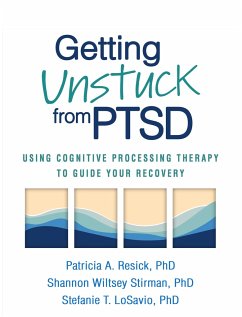 Getting Unstuck from PTSD

USING COGNITIVE PROCESSING THERAPY TO GUIDE YOUR RECOVERY

Patricia A. Resick, PhD
Shannon Wiltsey Stirman, PhD
Stefanie T. LoSavio, PhD